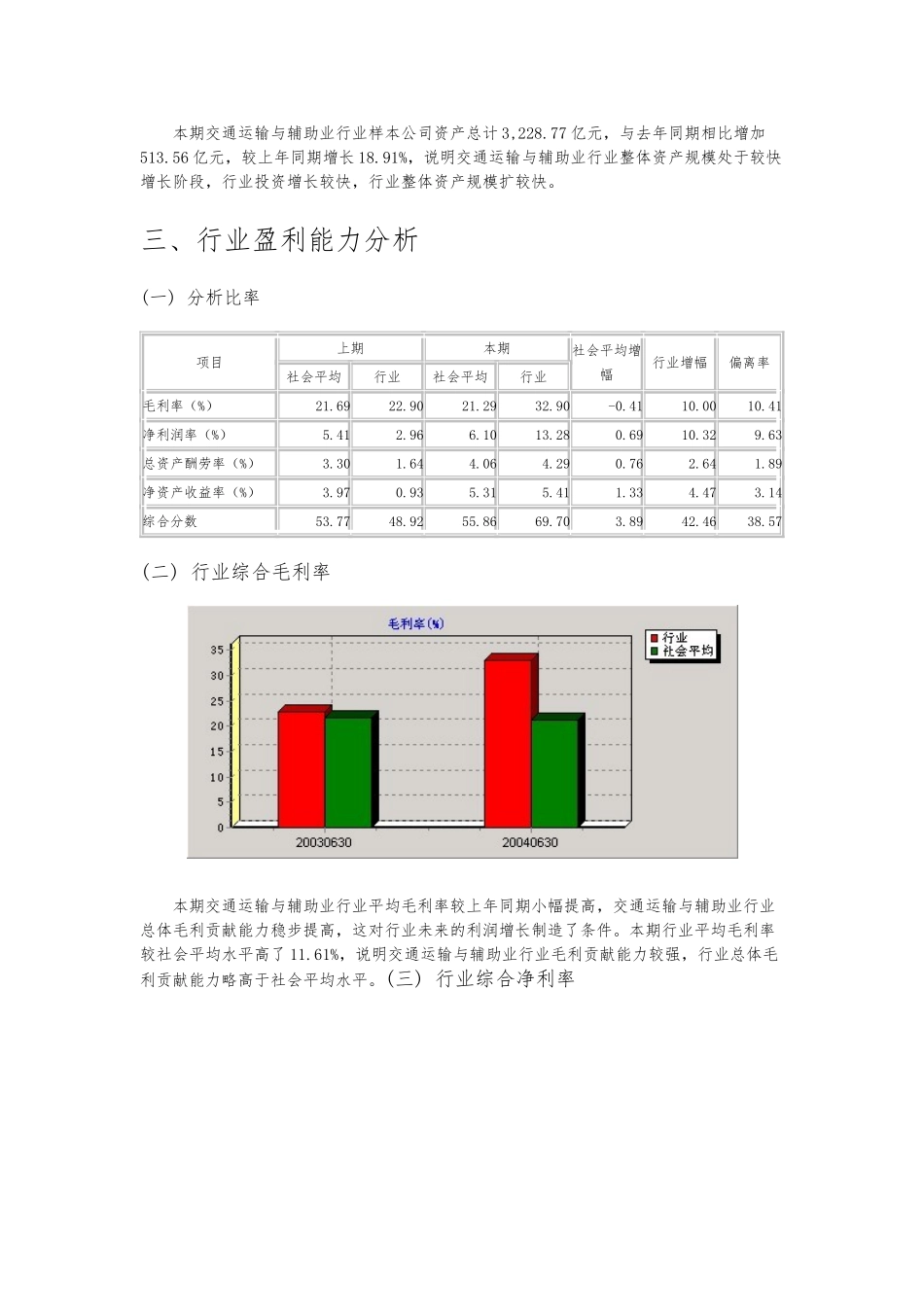 本期交通运输与辅助业行业样本公司资产总计3,228.77亿元，与去年同期相比增加513.56亿元，较上年同期增长18.91%，说明交通运输与辅助业行业整体资产规模处于较快增长阶段，行业投资增长较快，行业整体资产规模扩较快。

三、行业盈利能力分析

(一) 分析比率

| 项目 | 上期 社会平均 | 上期 行业 | 本期 社会平均 | 本期 行业 | 社会平均增幅 | 行业增幅 | 偏离率 |
|---|---|---|---|---|---|---|---|
| 毛利率（%） | 21.69 | 22.90 | 21.29 | 32.90 | -0.41 | 10.00 | 10.41 |
| 净利润率（%） | 5.41 | 2.96 | 6.10 | 13.28 | 0.69 | 10.32 | 9.63 |
| 总资产酬劳率（%） | 3.30 | 1.64 | 4.06 | 4.29 | 0.76 | 2.64 | 1.89 |
| 净资产收益率（%） | 3.97 | 0.93 | 5.31 | 5.41 | 1.33 | 4.47 | 3.14 |
| 综合分数 | 53.77 | 48.92 | 55.86 | 69.70 | 3.89 | 42.46 | 38.57 |

(二) 行业综合毛利率

毛利率(%)
行业
社会平均
35
30
25
20
15
10
5
0
20030630
20040630

本期交通运输与辅助业行业平均毛利率较上年同期小幅提高，交通运输与辅助业行业总体毛利贡献能力稳步提高，这对行业未来的利润增长制造了条件。本期行业平均毛利率较社会平均水平高了11.61%，说明交通运输与辅助业行业毛利贡献能力较强，行业总体毛利贡献能力略高于社会平均水平。(三) 行业综合净利率